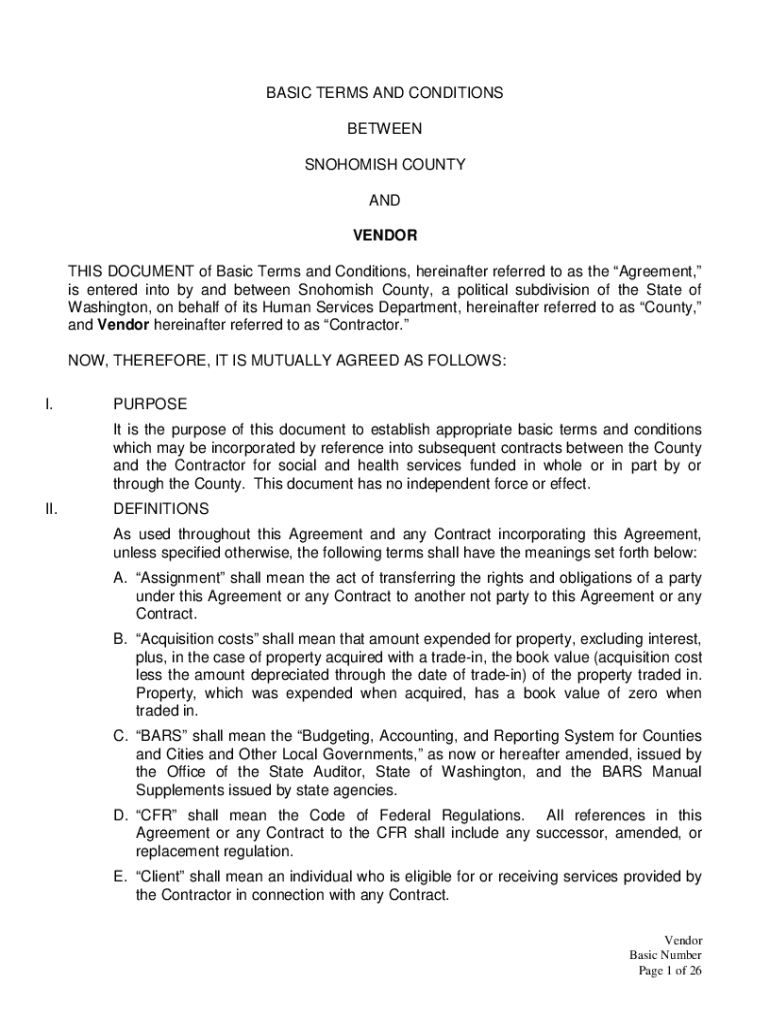 BASIC TERMS AND CONDITIONS

BETWEEN

SNOHOMISH COUNTY

AND

VENDOR

THIS DOCUMENT of Basic Terms and Conditions, hereinafter referred to as the “Agreement,” is entered into by and between Snohomish County, a political subdivision of the State of Washington, on behalf of its Human Services Department, hereinafter referred to as “County,” and Vendor hereinafter referred to as “Contractor.”

NOW, THEREFORE, IT IS MUTUALLY AGREED AS FOLLOWS:

I. PURPOSE

It is the purpose of this document to establish appropriate basic terms and conditions which may be incorporated by reference into subsequent contracts between the County and the Contractor for social and health services funded in whole or in part by or through the County. This document has no independent force or effect.

II. DEFINITIONS

As used throughout this Agreement and any Contract incorporating this Agreement, unless specified otherwise, the following terms shall have the meanings set forth below:

A. “Assignment” shall mean the act of transferring the rights and obligations of a party under this Agreement or any Contract to another not party to this Agreement or any Contract.

B. “Acquisition costs” shall mean that amount expended for property, excluding interest, plus, in the case of property acquired with a trade-in, the book value (acquisition cost less the amount depreciated through the date of trade-in) of the property traded in. Property, which was expended when acquired, has a book value of zero when traded in.

C. “BARS” shall mean the “Budgeting, Accounting, and Reporting System for Counties and Cities and Other Local Governments,” as now or hereafter amended, issued by the Office of the State Auditor, State of Washington, and the BARS Manual Supplements issued by state agencies.

D. “CFR” shall mean the Code of Federal Regulations. All references in this Agreement or any Contract to the CFR shall include any successor, amended, or replacement regulation.

E. “Client” shall mean an individual who is eligible for or receiving services provided by the Contractor in connection with any Contract.

Vendor
Basic Number
Page 1 of 26